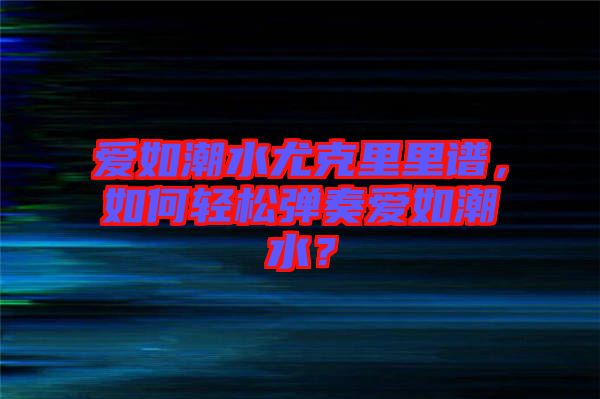 爱如潮水尤克里里谱，如何轻松弹奏爱如潮水？